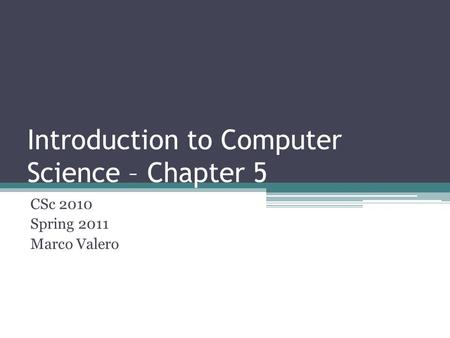 Introduction to Computer Science – Chapter 5

CSc 2010
Spring 2011
Marco Valero